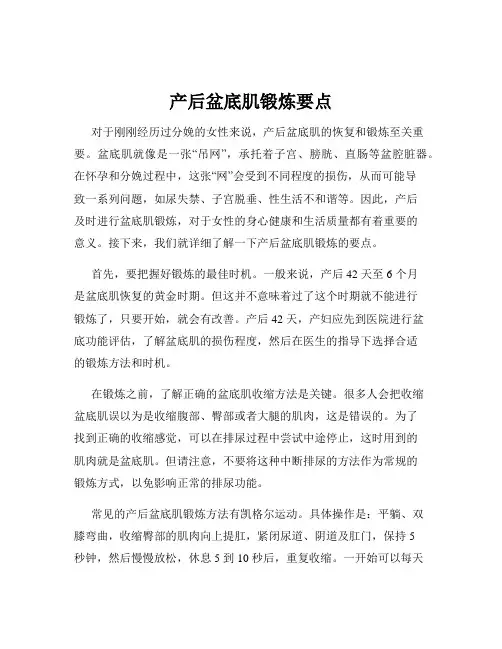 产后盆底肌锻炼要点

对于刚刚经历过分娩的女性来说，产后盆底肌的恢复和锻炼至关重要。盆底肌就像是一张“吊网”，承托着子宫、膀胱、直肠等盆腔脏器。在怀孕和分娩过程中，这张“网”会受到不同程度的损伤，从而可能导致一系列问题，如尿失禁、子宫脱垂、性生活不和谐等。因此，产后及时进行盆底肌锻炼，对于女性的身心健康和生活质量都有着重要的意义。接下来，我们就详细了解一下产后盆底肌锻炼的要点。

首先，要把握好锻炼的最佳时机。一般来说，产后 42 天至 6 个月是盆底肌恢复的黄金时期。但这并不意味着过了这个时期就不能进行锻炼了，只要开始，就会有改善。产后 42 天，产妇应先到医院进行盆底功能评估，了解盆底肌的损伤程度，然后在医生的指导下选择合适的锻炼方法和时机。

在锻炼之前，了解正确的盆底肌收缩方法是关键。很多人会把收缩盆底肌误以为是收缩腹部、臀部或者大腿的肌肉，这是错误的。为了找到正确的收缩感觉，可以在排尿过程中尝试中途停止，这时用到的肌肉就是盆底肌。但请注意，不要将这种中断排尿的方法作为常规的锻炼方式，以免影响正常的排尿功能。

常见的产后盆底肌锻炼方法有凯格尔运动。具体操作是：平躺、双膝弯曲，收缩臀部的肌肉向上提肛，紧闭尿道、阴道及肛门，保持 5 秒钟，然后慢慢放松，休息 5 到 10 秒后，重复收缩。一开始可以每天